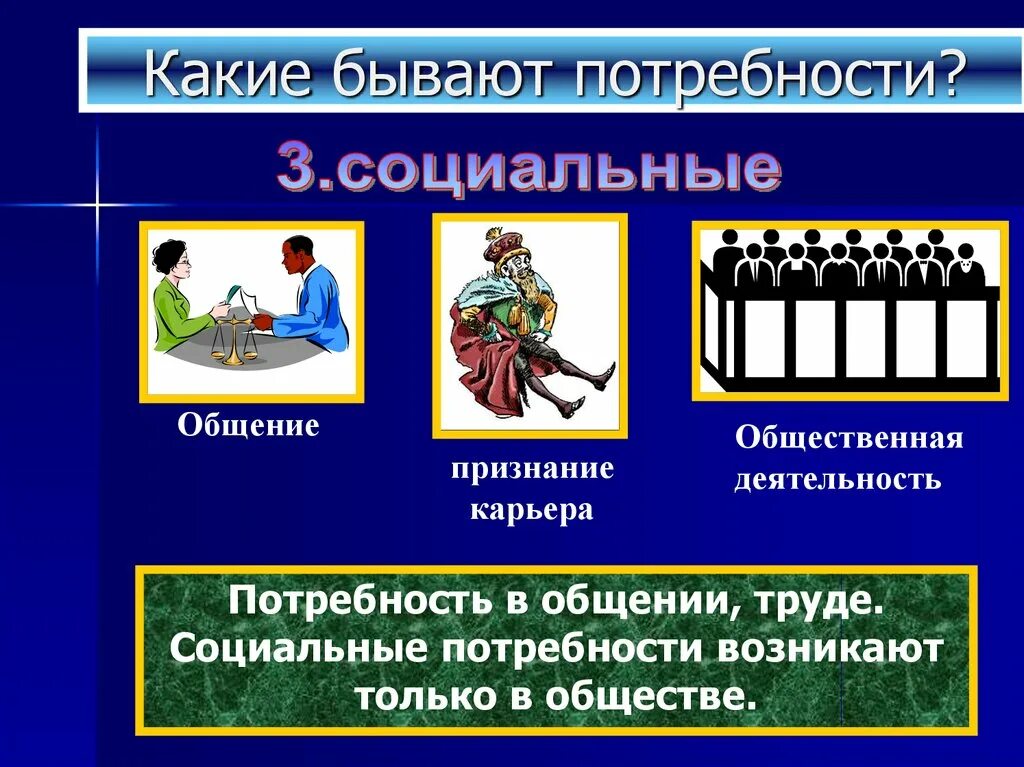 Какие бывают потребности?

3.социальные

Общение

признание
карьера

Общественная
деятельность

Потребность в общении, труде.
Социальные потребности возникают только в обществе.